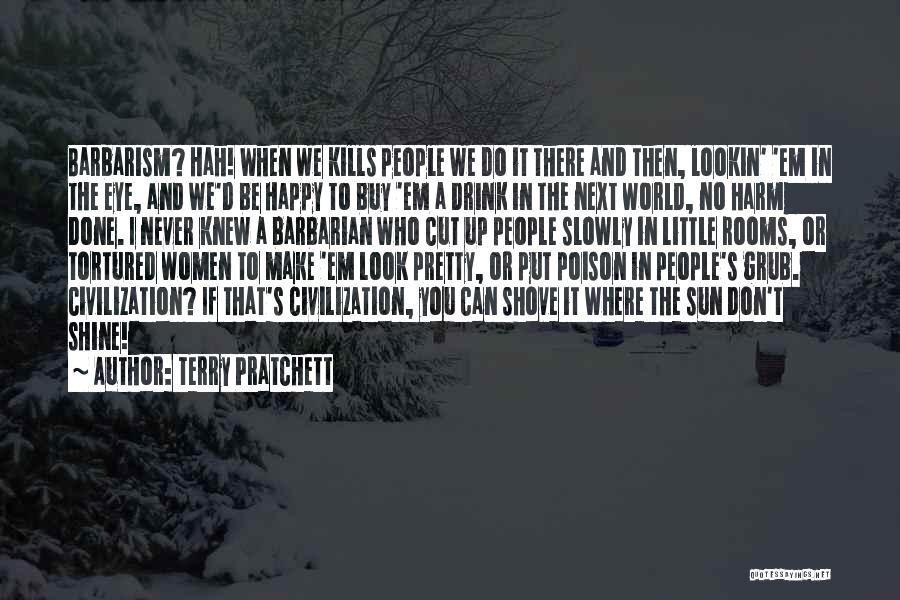 BARBARISM? HAH! WHEN WE KILLS PEOPLE WE DO IT THERE AND THEN, LOOKIN' 'EM IN THE EYE, AND WE'D BE HAPPY TO BUY 'EM A DRINK IN THE NEXT WORLD, NO HARM DONE. I NEVER KNEW A BARBARIAN WHO CUT UP PEOPLE SLOWLY IN LITTLE ROOMS, OR TORTURED WOMEN TO MAKE 'EM LOOK PRETTY, OR PUT POISON IN PEOPLE'S GRUB. CIVILIZATION? IF THAT'S CIVILIZATION, YOU CAN SHOVE IT WHERE THE SUN DON'T SHINE!

~ AUTHOR: TERRY PRATCHETT

QUOTESSAYINGS.NET